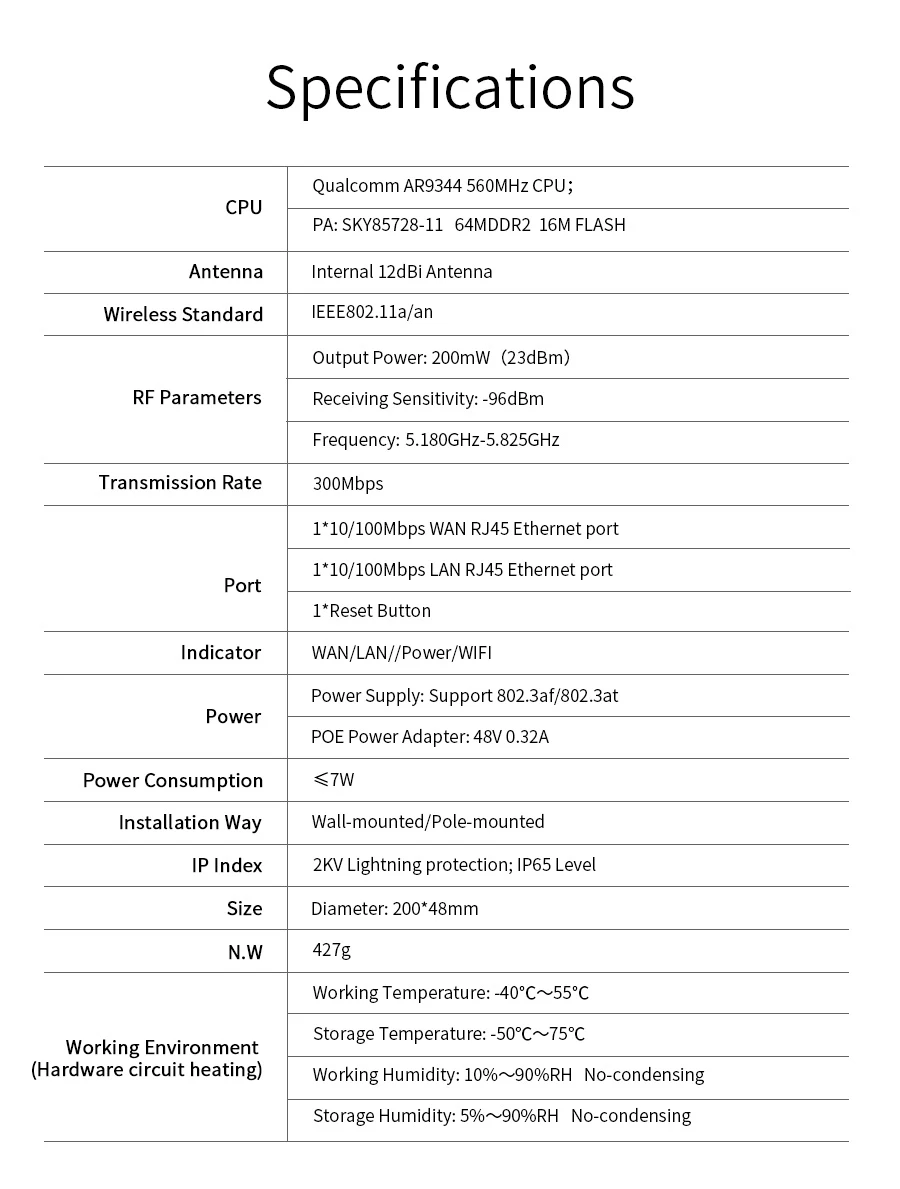 Specifications

| | |
|---|---|
| CPU | Qualcomm AR9344 560MHz CPU; |
| | PA: SKY85728-11 64MDDR2 16M FLASH |
| Antenna | Internal 12dBi Antenna |
| Wireless Standard | IEEE802.11a/an |
| RF Parameters | Output Power: 200mW (23dBm) |
| | Receiving Sensitivity: -96dBm |
| | Frequency: 5.180GHz-5.825GHz |
| Transmission Rate | 300Mbps |
| Port | 1*10/100Mbps WAN RJ45 Ethernet port |
| | 1*10/100Mbps LAN RJ45 Ethernet port |
| | 1*Reset Button |
| Indicator | WAN/LAN//Power/WIFI |
| Power | Power Supply: Support 802.3af/802.3at |
| | POE Power Adapter: 48V 0.32A |
| Power Consumption | ≤7W |
| Installation Way | Wall-mounted/Pole-mounted |
| IP Index | 2KV Lightning protection; IP65 Level |
| Size | Diameter: 200*48mm |
| N.W | 427g |
| Working Environment (Hardware circuit heating) | Working Temperature: -40℃～55℃ |
| | Storage Temperature: -50℃～75℃ |
| | Working Humidity: 10%～90%RH No-condensing |
| | Storage Humidity: 5%～90%RH No-condensing |